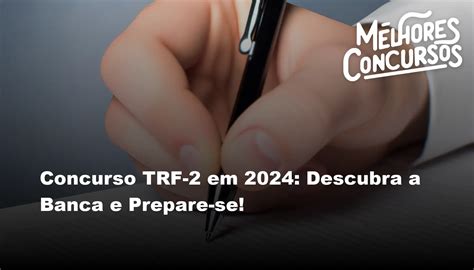 MELHORES CONCURSOS

Concurso TRF-2 em 2024: Descubra a Banca e Prepare-se!